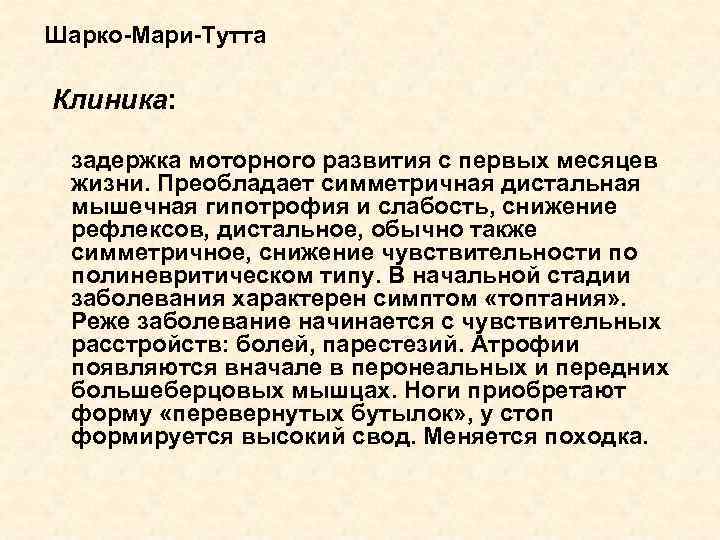 Шарко-Мари-Тутта

Клиника:

задержка моторного развития с первых месяцев жизни. Преобладает симметричная дистальная мышечная гипотрофия и слабость, снижение рефлексов, дистальное, обычно также симметричное, снижение чувствительности по полиневритическом типу. В начальной стадии заболевания характерен симптом «топтания». Реже заболевание начинается с чувствительных расстройств: болей, парестезий. Атрофии появляются вначале в перонеальных и передних большеберцовых мышцах. Ноги приобретают форму «перевернутых бутылок», у стоп формируется высокий свод. Меняется походка.